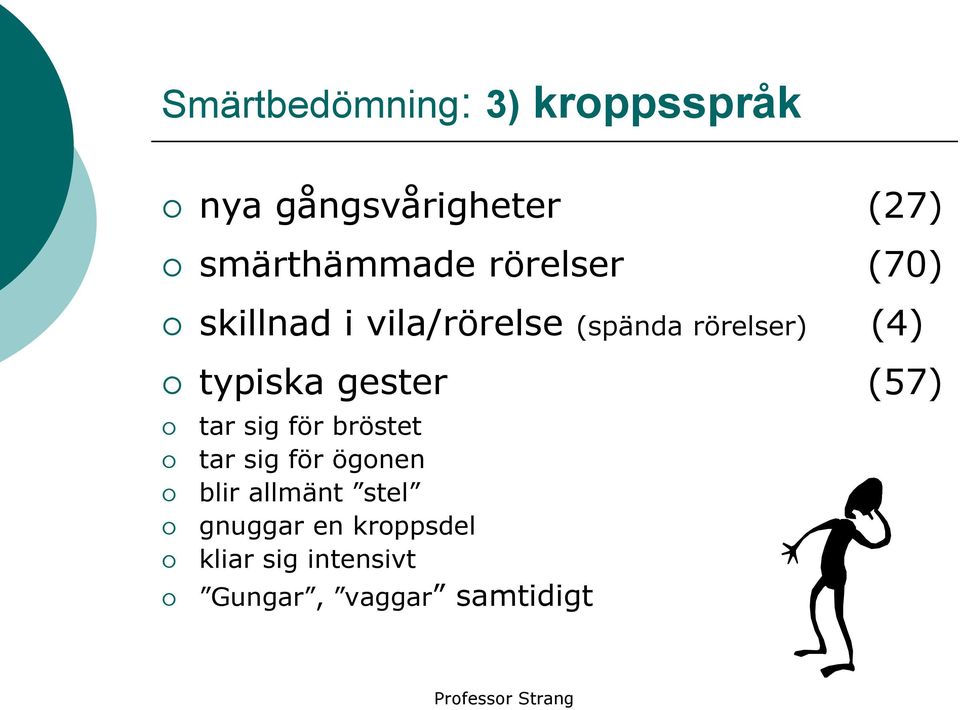 Smärtbedömning: 3) kroppsspråk

○ nya gångsvårigheter (27)
○ smärthämmade rörelser (70)
○ skillnad i vila/rörelse (spända rörelser) (4)
○ typiska gester (57)
○ tar sig för bröstet
○ tar sig för ögonen
○ blir allmänt ”stel”
○ gnuggar en kroppsdel
○ kliar sig intensivt
○ ”Gungar”, ”vaggar” samtidigt

Professor Strang